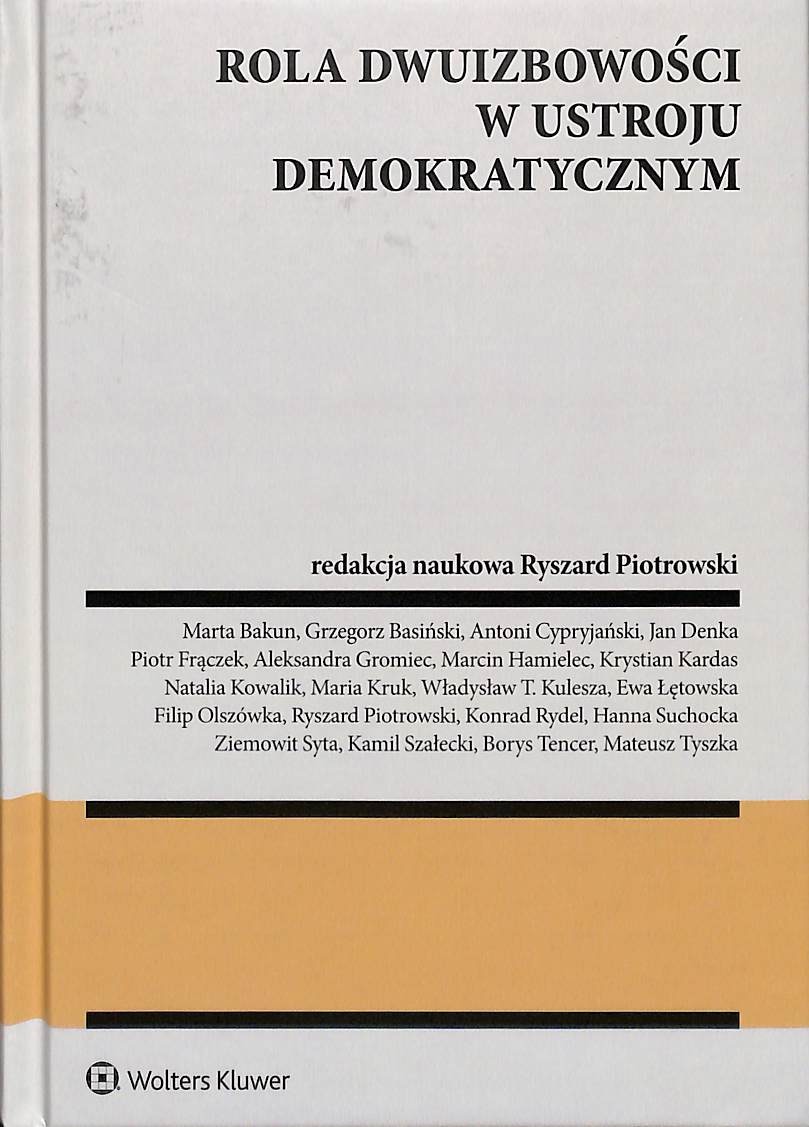 ROLA DWUIZBOWOŚCI W USTROJU DEMOKRATYCZNYM

redakcja naukowa Ryszard Piotrowski

Marta Bakun, Grzegorz Basiński, Antoni Cypryjański, Jan Denka
Piotr Frączek, Aleksandra Gromiec, Marcin Hamielec, Krystian Kardas
Natalia Kowalik, Maria Kruk, Władysław T. Kulesza, Ewa Łętowska
Filip Olszówka, Ryszard Piotrowski, Konrad Rydel, Hanna Suchocka
Ziemowit Syta, Kamil Szałecki, Borys Tencer, Mateusz Tyszka

Wolters Kluwer